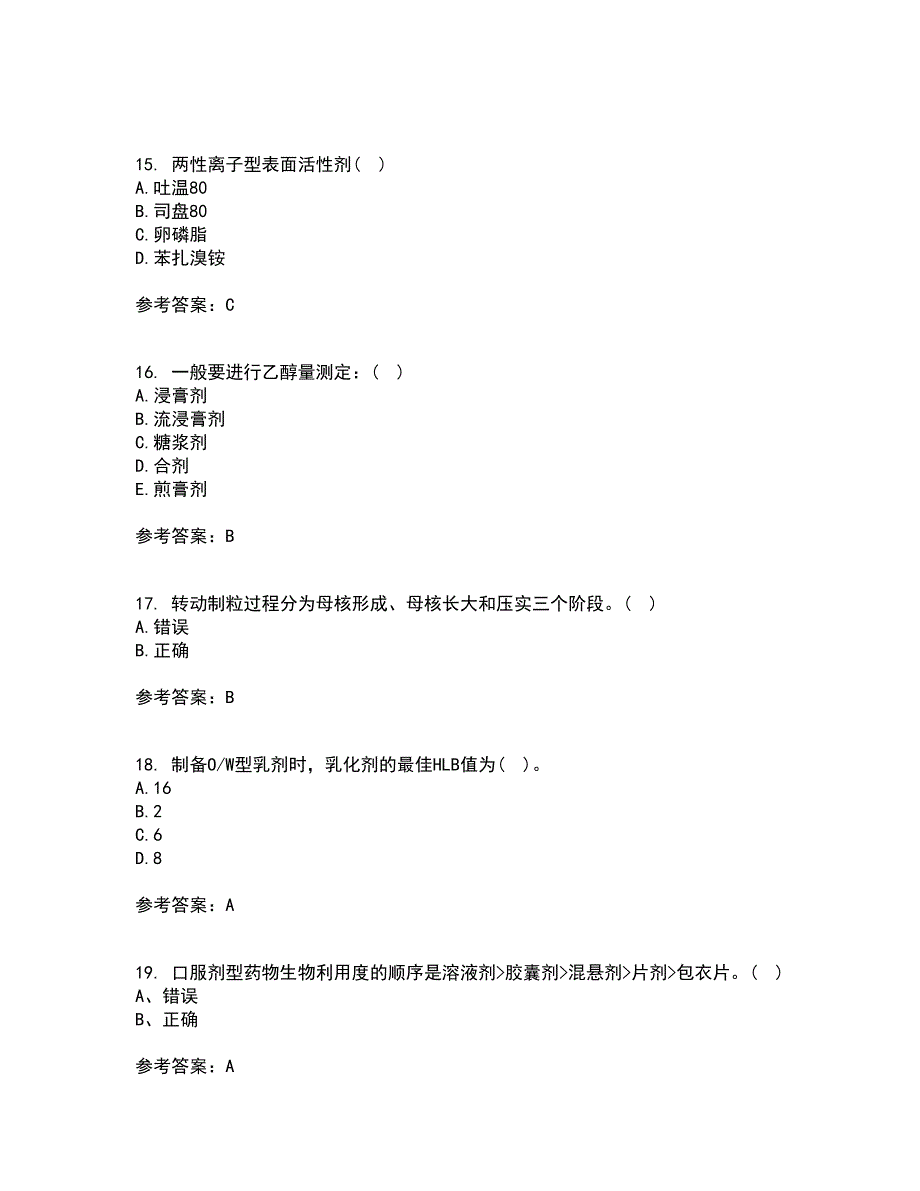 15. 两性离子型表面活性剂（ ）
A. 吐温80
B. 司盘80
C. 卵磷脂
D. 苯扎溴铵

参考答案：C

16. 一般要进行乙醇量测定：（ ）
A. 浸膏剂
B. 流浸膏剂
C. 糖浆剂
D. 合剂
E. 煎膏剂

参考答案：B

17. 转动制粒过程分为母核形成、母核长大和压实三个阶段。（ ）
A. 错误
B. 正确

参考答案：B

18. 制备O/W型乳剂时，乳化剂的最佳HLB值为（ ）。
A. 16
B. 2
C. 6
D. 8

参考答案：A

19. 口服剂型药物生物利用度的顺序是溶液剂>胶囊剂>混悬剂>片剂>包衣片。（ ）
A、错误
B、正确

参考答案：A